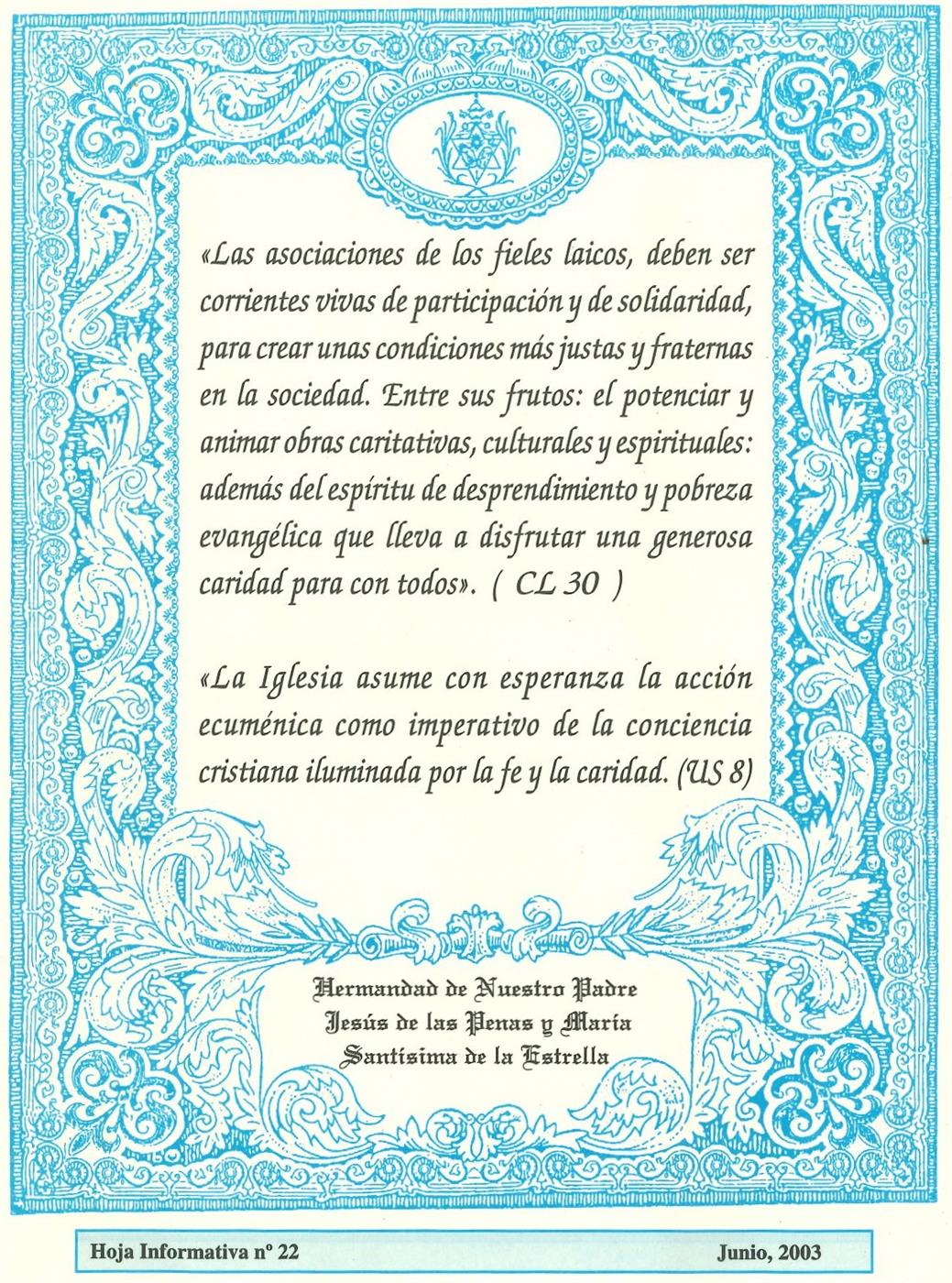 «Las asociaciones de los fieles laicos, deben ser corrientes vivas de participación y de solidaridad, para crear unas condiciones más justas y fraternas en la sociedad. Entre sus frutos: el potenciar y animar obras caritativas, culturales y espirituales: además del espíritu de desprendimiento y pobreza evangélica que lleva a disfrutar una generosa caridad para con todos». ( CL 30 )

«La Iglesia asume con esperanza la acción ecuménica como imperativo de la conciencia cristiana iluminada por la fe y la caridad. (US 8)

Hermandad de Nuestro Padre
Jesús de las Penas y María
Santísima de la Estrella

Hoja Informativa nº 22
Junio, 2003